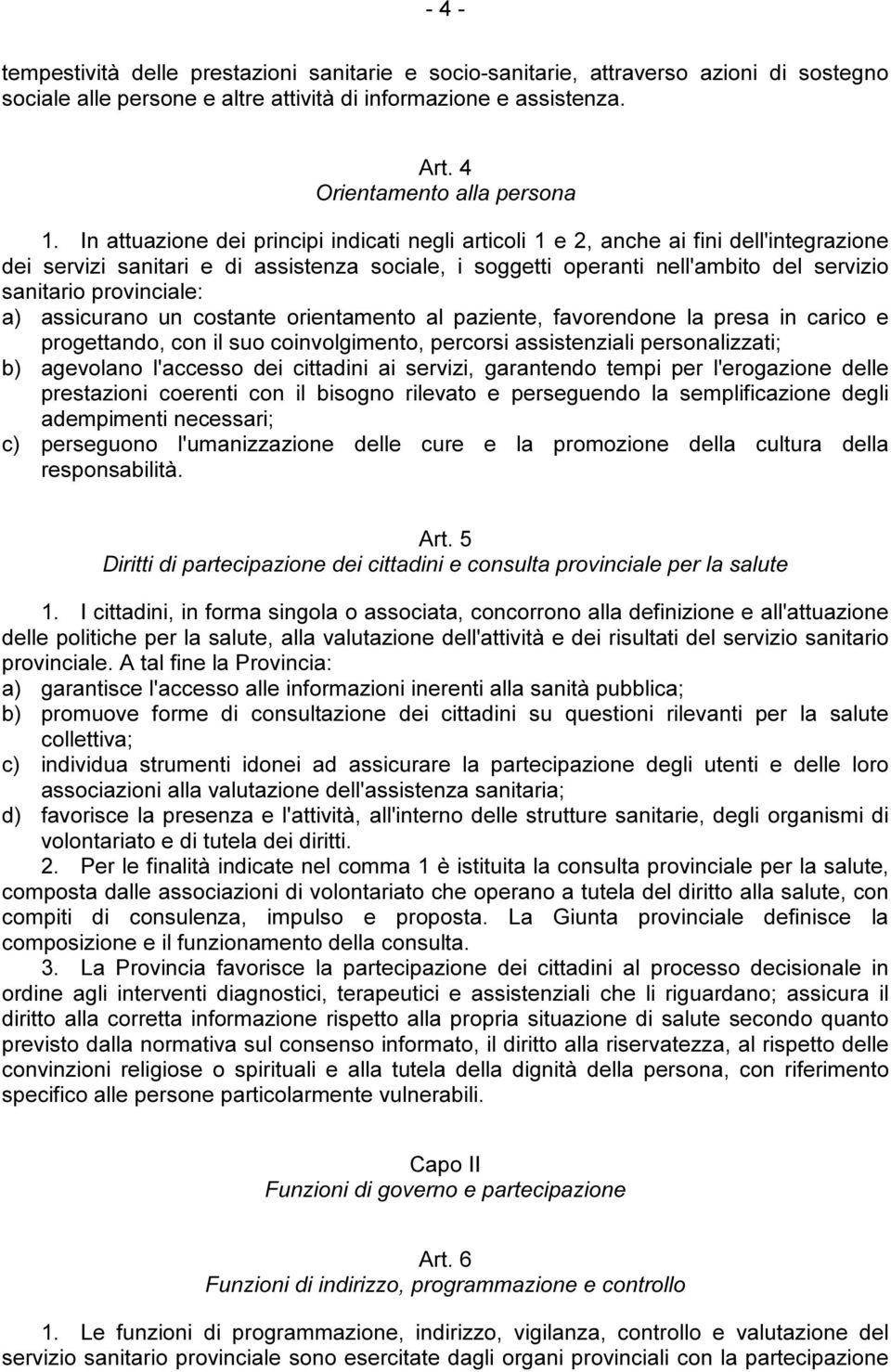 - 4 -

tempestività delle prestazioni sanitarie e socio-sanitarie, attraverso azioni di sostegno sociale alle persone e altre attività di informazione e assistenza.

Art. 4
Orientamento alla persona

1. In attuazione dei principi indicati negli articoli 1 e 2, anche ai fini dell'integrazione dei servizi sanitari e di assistenza sociale, i soggetti operanti nell'ambito del servizio sanitario provinciale:
a) assicurano un costante orientamento al paziente, favorendone la presa in carico e progettando, con il suo coinvolgimento, percorsi assistenziali personalizzati;
b) agevolano l'accesso dei cittadini ai servizi, garantendo tempi per l'erogazione delle prestazioni coerenti con il bisogno rilevato e perseguendo la semplificazione degli adempimenti necessari;
c) perseguono l'umanizzazione delle cure e la promozione della cultura della responsabilità.

Art. 5
Diritti di partecipazione dei cittadini e consulta provinciale per la salute

1. I cittadini, in forma singola o associata, concorrono alla definizione e all'attuazione delle politiche per la salute, alla valutazione dell'attività e dei risultati del servizio sanitario provinciale. A tal fine la Provincia:
a) garantisce l'accesso alle informazioni inerenti alla sanità pubblica;
b) promuove forme di consultazione dei cittadini su questioni rilevanti per la salute collettiva;
c) individua strumenti idonei ad assicurare la partecipazione degli utenti e delle loro associazioni alla valutazione dell'assistenza sanitaria;
d) favorisce la presenza e l'attività, all'interno delle strutture sanitarie, degli organismi di volontariato e di tutela dei diritti.
2. Per le finalità indicate nel comma 1 è istituita la consulta provinciale per la salute, composta dalle associazioni di volontariato che operano a tutela del diritto alla salute, con compiti di consulenza, impulso e proposta. La Giunta provinciale definisce la composizione e il funzionamento della consulta.
3. La Provincia favorisce la partecipazione dei cittadini al processo decisionale in ordine agli interventi diagnostici, terapeutici e assistenziali che li riguardano; assicura il diritto alla corretta informazione rispetto alla propria situazione di salute secondo quanto previsto dalla normativa sul consenso informato, il diritto alla riservatezza, al rispetto delle convinzioni religiose o spirituali e alla tutela della dignità della persona, con riferimento specifico alle persone particolarmente vulnerabili.

Capo II
Funzioni di governo e partecipazione

Art. 6
Funzioni di indirizzo, programmazione e controllo

1. Le funzioni di programmazione, indirizzo, vigilanza, controllo e valutazione del servizio sanitario provinciale sono esercitate dagli organi provinciali con la partecipazione